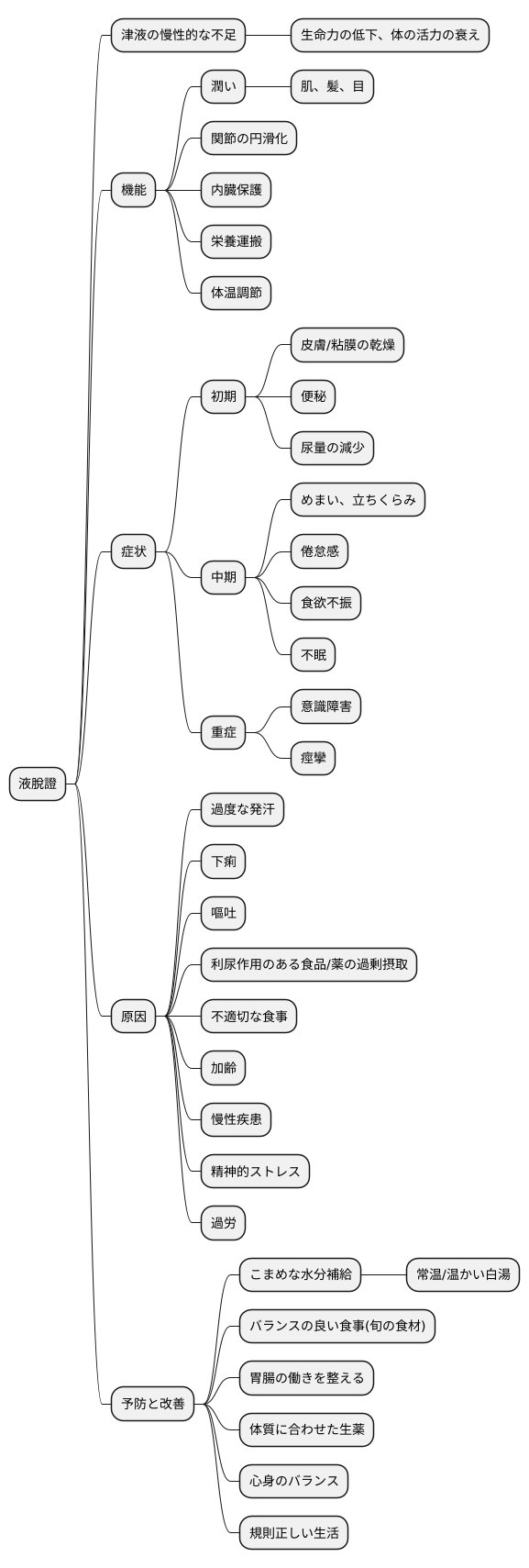 液脱證

津液の慢性的な不足
生命力の低下、体の活力の衰え

機能
潤い
肌、髪、目
関節の円滑化
内臓保護
栄養運搬
体温調節

症状
初期
皮膚/粘膜の乾燥
便秘
尿量の減少
中期
めまい、立ちくらみ
倦怠感
食欲不振
不眠
重症
意識障害
痙攣

原因
過度な発汗
下痢
嘔吐
利尿作用のある食品/薬の過剰摂取
不適切な食事
加齢
慢性疾患
精神的ストレス
過労

予防と改善
こまめな水分補給
常温/温かい白湯
バランスの良い食事(旬の食材)
胃腸の働きを整える
体質に合わせた生薬
心身のバランス
規則正しい生活